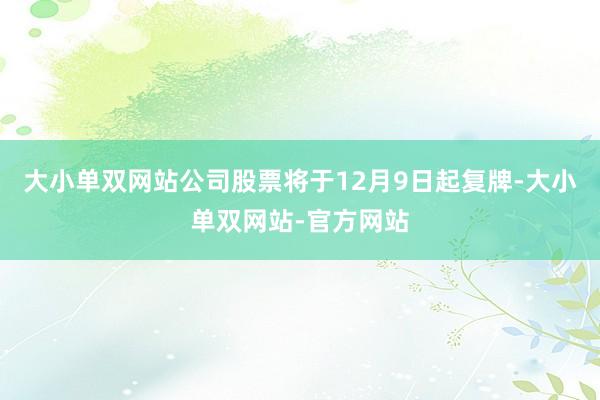 大小单双网站公司股票将于12月9日起复牌-大小单双网站-官方网站